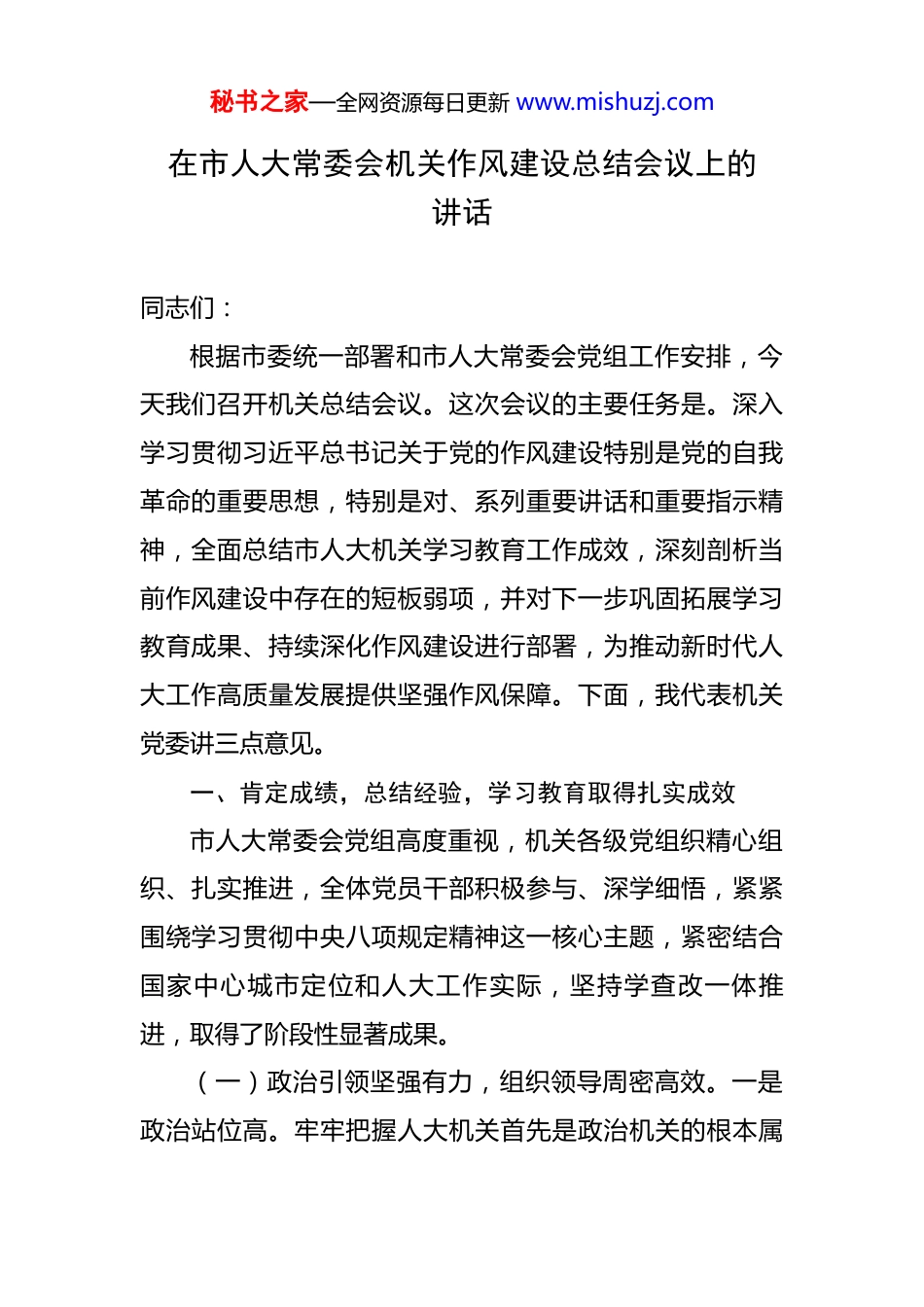 秘书之家—全网资源每日更新 www.mishuzj.com

在市人大常委会机关作风建设总结会议上的讲话

同志们：

根据市委统一部署和市人大常委会党组工作安排，今天我们召开机关总结会议。这次会议的主要任务是。深入学习贯彻习近平总书记关于党的作风建设特别是党的自我革命的重要思想，特别是对、系列重要讲话和重要指示精神，全面总结市人大机关学习教育工作成效，深刻剖析当前作风建设中存在的短板弱项，并对下一步巩固拓展学习教育成果、持续深化作风建设进行部署，为推动新时代人大工作高质量发展提供坚强作风保障。下面，我代表机关党委讲三点意见。

一、肯定成绩，总结经验，学习教育取得扎实成效

市人大常委会党组高度重视，机关各级党组织精心组织、扎实推进，全体党员干部积极参与、深学细悟，紧紧围绕学习贯彻中央八项规定精神这一核心主题，紧密结合国家中心城市定位和人大工作实际，坚持学查改一体推进，取得了阶段性显著成果。

（一）政治引领坚强有力，组织领导周密高效。一是政治站位高。牢牢把握人大机关首先是政治机关的根本属